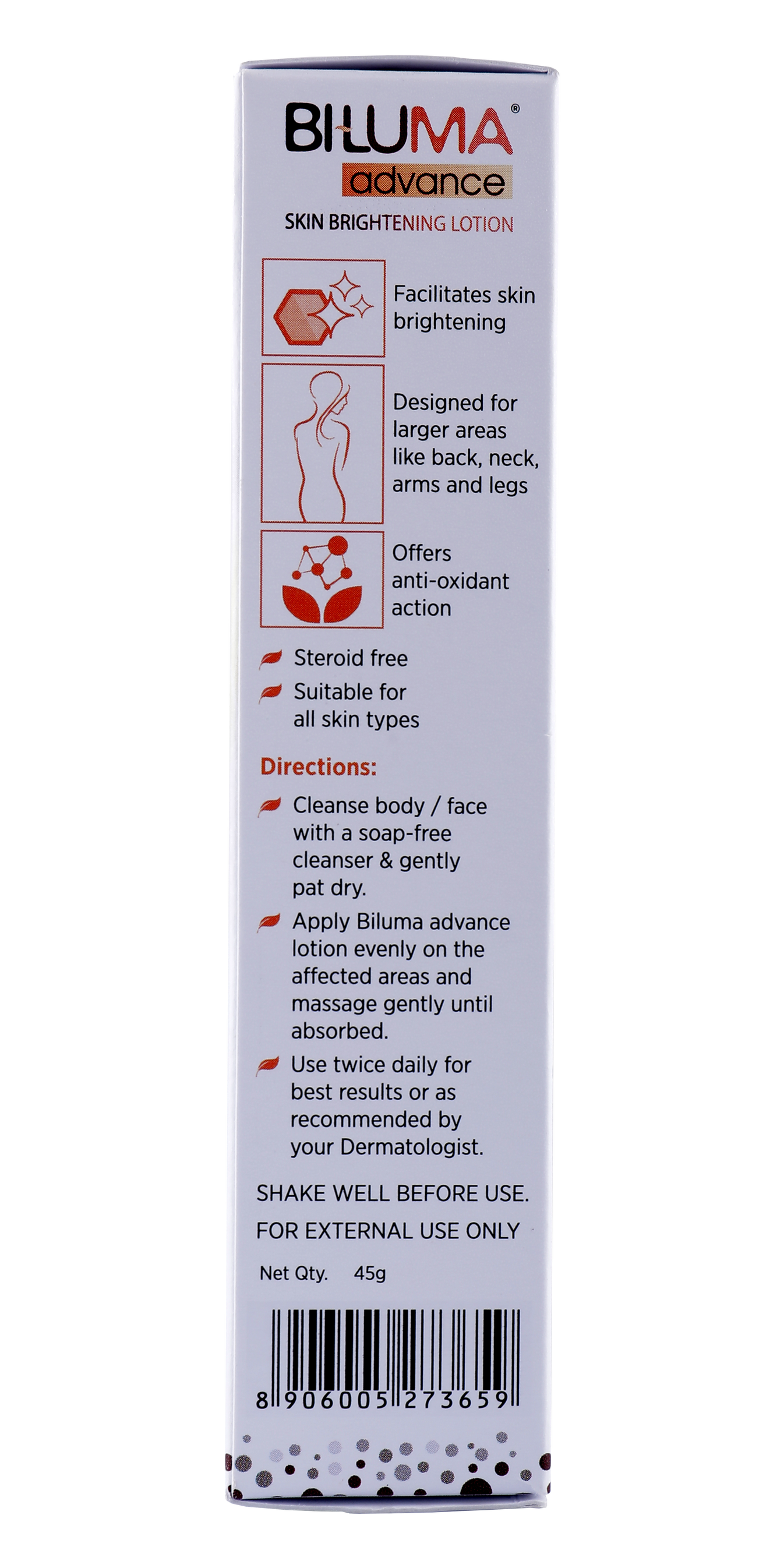 BILUMA®
advance
SKIN BRIGHTENING LOTION

Facilitates skin brightening

Designed for larger areas like back, neck, arms and legs

Offers anti-oxidant action

Steroid free

Suitable for all skin types

Directions:

Cleanse body / face with a soap-free cleanser & gently pat dry.

Apply Biluma advance lotion evenly on the affected areas and massage gently until absorbed.

Use twice daily for best results or as recommended by your Dermatologist.

SHAKE WELL BEFORE USE.

FOR EXTERNAL USE ONLY

Net Qty. 45g

8 906005 273659